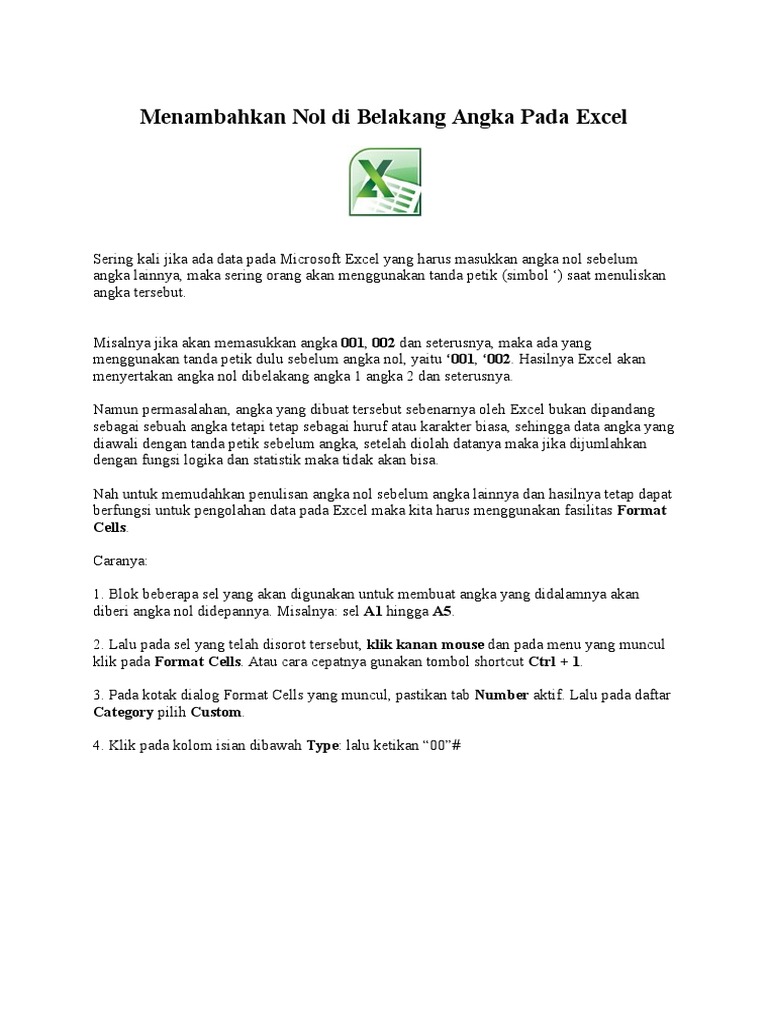 Menambahkan Nol di Belakang Angka Pada Excel

Sering kali jika ada data pada Microsoft Excel yang harus masukkan angka nol sebelum angka lainnya, maka sering orang akan menggunakan tanda petik (simbol ‘) saat menuliskan angka tersebut.

Misalnya jika akan memasukkan angka 001, 002 dan seterusnya, maka ada yang menggunakan tanda petik dulu sebelum angka nol, yaitu ‘001, ‘002. Hasilnya Excel akan menyertakan angka nol dibelakang angka 1 angka 2 dan seterusnya.

Namun permasalahan, angka yang dibuat tersebut sebenarnya oleh Excel bukan dipandang sebagai sebuah angka tetapi tetap sebagai huruf atau karakter biasa, sehingga data angka yang diawali dengan tanda petik sebelum angka, setelah diolah datanya maka jika dijumlahkan dengan fungsi logika dan statistik maka tidak akan bisa.

Nah untuk memudahkan penulisan angka nol sebelum angka lainnya dan hasilnya tetap dapat berfungsi untuk pengolahan data pada Excel maka kita harus menggunakan fasilitas Format Cells.

Caranya:

1. Blok beberapa sel yang akan digunakan untuk membuat angka yang didalamnya akan diberi angka nol didepannya. Misalnya: sel A1 hingga A5.

2. Lalu pada sel yang telah disorot tersebut, klik kanan mouse dan pada menu yang muncul klik pada Format Cells. Atau cara cepatnya gunakan tombol shortcut Ctrl + 1.

3. Pada kotak dialog Format Cells yang muncul, pastikan tab Number aktif. Lalu pada daftar Category pilih Custom.

4. Klik pada kolom isian dibawah Type: lalu ketikan “00”#